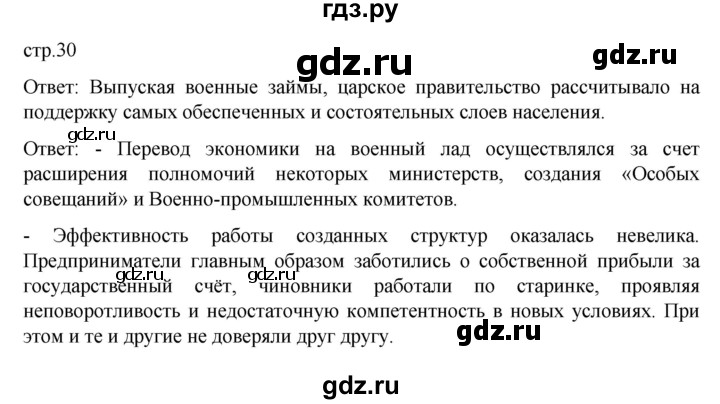 гдз.ру

стр.30

gdz.ru

gdz.ru

Ответ: Выпуская военные займы, царское правительство рассчитывало на поддержку самых обеспеченных и состоятельных слоев населения.

gdz.ru

Ответ: - Перевод экономики на военный лад осуществлялся за счет расширения полномочий некоторых министерств, создания «Особых совещаний» и Военно-промышленных комитетов.

- Эффективность работы созданных структур оказалась невелика. Предприниматели главным образом заботились о собственной прибыли за государственный счёт, чиновники работали по старинке, проявляя неповоротливость и недостаточную компетентность в новых условиях. При этом и те и другие не доверяли друг другу.

gdz.ru

gdz.ru

gdz.ru

gdz.ru